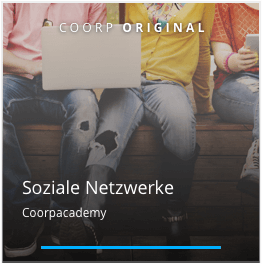 COORP ORIGINAL

Soziale Netzwerke

Coorpacademy